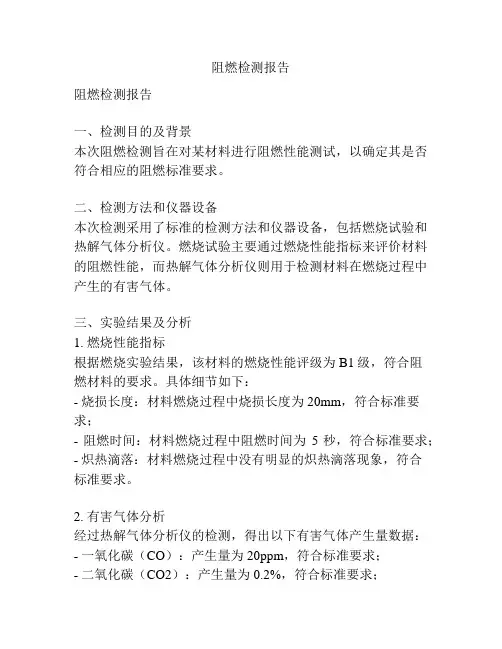 阻燃检测报告

阻燃检测报告

一、检测目的及背景
本次阻燃检测旨在对某材料进行阻燃性能测试，以确定其是否符合相应的阻燃标准要求。

二、检测方法和仪器设备
本次检测采用了标准的检测方法和仪器设备，包括燃烧试验和热解气体分析仪。燃烧试验主要通过燃烧性能指标来评价材料的阻燃性能，而热解气体分析仪则用于检测材料在燃烧过程中产生的有害气体。

三、实验结果及分析
1. 燃烧性能指标
根据燃烧实验结果，该材料的燃烧性能评级为 B1 级，符合阻燃材料的要求。具体细节如下：
- 烧损长度：材料燃烧过程中烧损长度为 20mm，符合标准要求；
- 阻燃时间：材料燃烧过程中阻燃时间为 5 秒，符合标准要求；
- 炽热滴落：材料燃烧过程中没有明显的炽热滴落现象，符合标准要求。

2. 有害气体分析
经过热解气体分析仪的检测，得出以下有害气体产生量数据：
- 一氧化碳（CO）：产生量为 20ppm，符合标准要求；
- 二氧化碳（CO2）：产生量为 0.2%，符合标准要求；